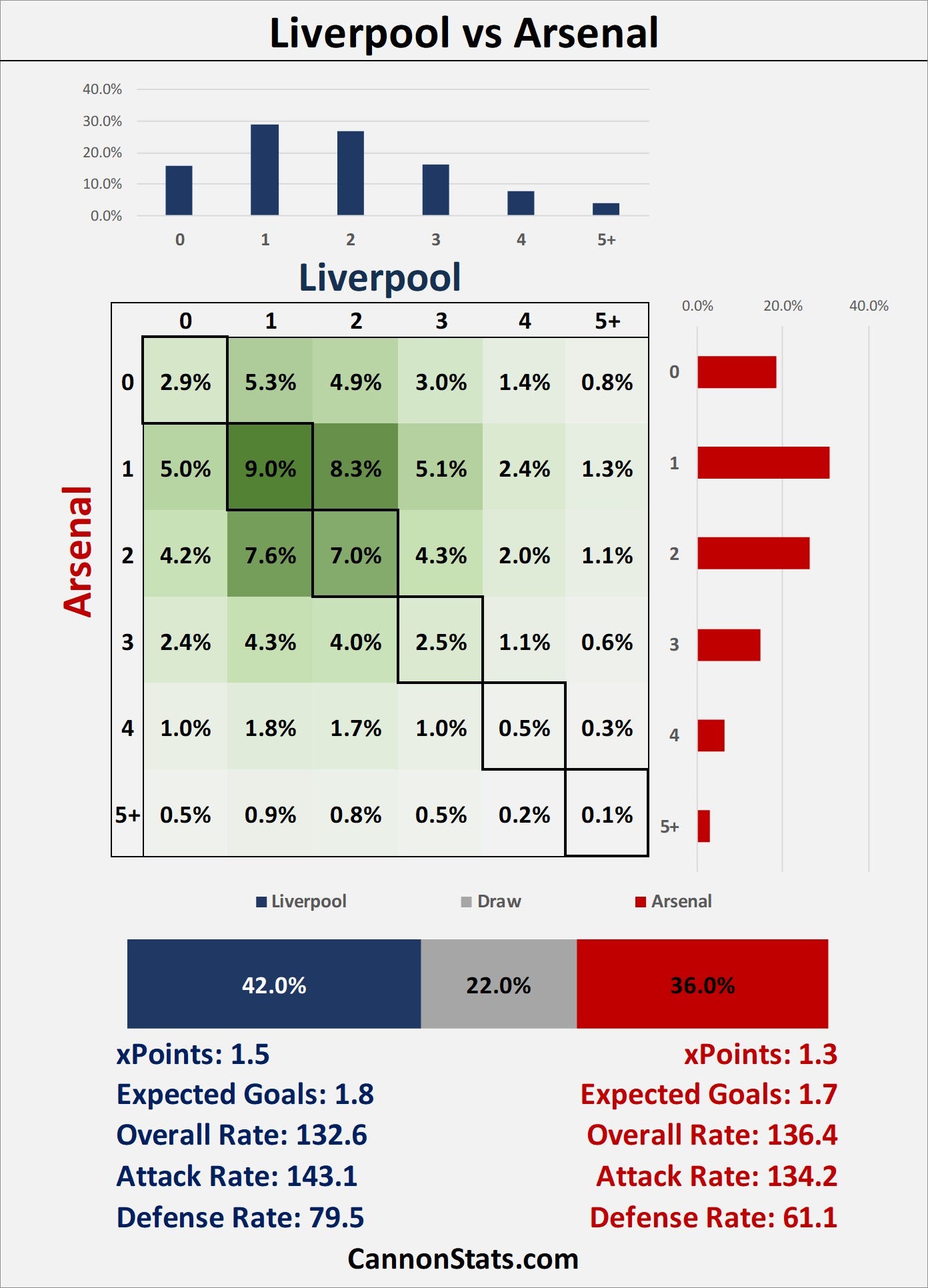 Liverpool vs Arsenal

40.0%
30.0%
20.0%
10.0%
0.0%

0 1 2 3 4 5+

Liverpool

Arsenal

| | 0 | 1 | 2 | 3 | 4 | 5+ |
|---|---|---|---|---|---|---|
| 0 | 2.9% | 5.3% | 4.9% | 3.0% | 1.4% | 0.8% |
| 1 | 5.0% | 9.0% | 8.3% | 5.1% | 2.4% | 1.3% |
| 2 | 4.2% | 7.6% | 7.0% | 4.3% | 2.0% | 1.1% |
| 3 | 2.4% | 4.3% | 4.0% | 2.5% | 1.1% | 0.6% |
| 4 | 1.0% | 1.8% | 1.7% | 1.0% | 0.5% | 0.3% |
| 5+ | 0.5% | 0.9% | 0.8% | 0.5% | 0.2% | 0.1% |

0.0% 20.0% 40.0%

0
1
2
3
4
5+

Liverpool Draw Arsenal

42.0% 22.0% 36.0%

xPoints: 1.5
Expected Goals: 1.8
Overall Rate: 132.6
Attack Rate: 143.1
Defense Rate: 79.5

xPoints: 1.3
Expected Goals: 1.7
Overall Rate: 136.4
Attack Rate: 134.2
Defense Rate: 61.1

CannonStats.com